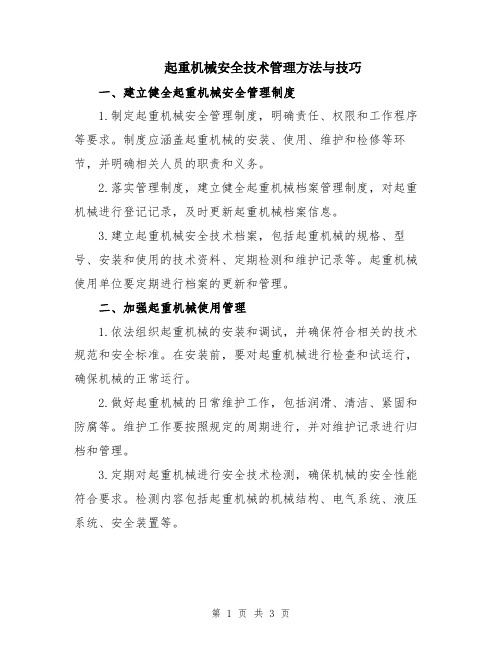 起重机械安全技术管理方法与技巧

一、建立健全起重机械安全管理制度

1.制定起重机械安全管理制度，明确责任、权限和工作程序等要求。制度应涵盖起重机械的安装、使用、维护和检修等环节，并明确相关人员的职责和义务。

2.落实管理制度，建立健全起重机械档案管理制度，对起重机械进行登记记录，及时更新起重机械档案信息。

3.建立起重机械安全技术档案，包括起重机械的规格、型号、安装和使用的技术资料、定期检测和维护记录等。起重机械使用单位要定期进行档案的更新和管理。

二、加强起重机械使用管理

1.依法组织起重机械的安装和调试，并确保符合相关的技术规范和安全标准。在安装前，要对起重机械进行检查和试运行，确保机械的正常运行。

2.做好起重机械的日常维护工作，包括润滑、清洁、紧固和防腐等。维护工作要按照规定的周期进行，并对维护记录进行归档和管理。

3.定期对起重机械进行安全技术检测，确保机械的安全性能符合要求。检测内容包括起重机械的机械结构、电气系统、液压系统、安全装置等。

第 1 页 共 3 页